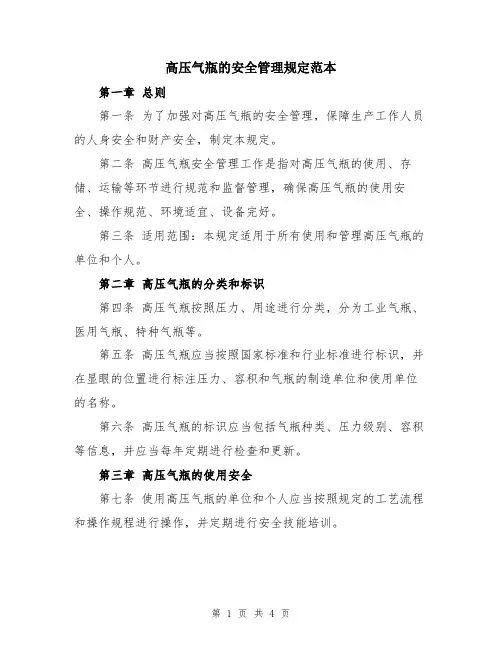 高压气瓶的安全管理规定范本

第一章 总则

第一条 为了加强对高压气瓶的安全管理，保障生产工作人员的人身安全和财产安全，制定本规定。

第二条 高压气瓶安全管理工作是指对高压气瓶的使用、存储、运输等环节进行规范和监督管理，确保高压气瓶的使用安全、操作规范、环境适宜、设备完好。

第三条 适用范围：本规定适用于所有使用和管理高压气瓶的单位和个人。

第二章 高压气瓶的分类和标识

第四条 高压气瓶按照压力、用途进行分类，分为工业气瓶、医用气瓶、特种气瓶等。

第五条 高压气瓶应当按照国家标准和行业标准进行标识，并在显眼的位置进行标注压力、容积和气瓶的制造单位和使用单位的名称。

第六条 高压气瓶的标识应当包括气瓶种类、压力级别、容积等信息，并应当每年定期进行检查和更新。

第三章 高压气瓶的使用安全

第七条 使用高压气瓶的单位和个人应当按照规定的工艺流程和操作规程进行操作，并定期进行安全技能培训。

第 1 页 共 4 页